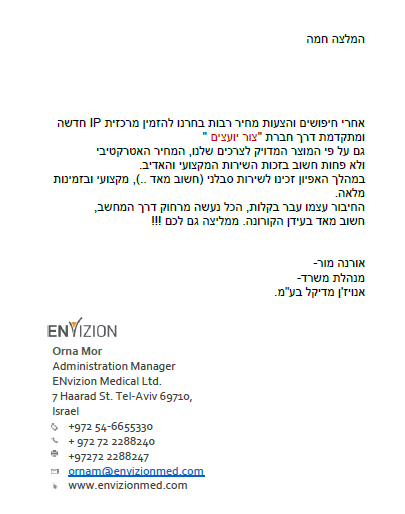 המלצה חמה

אחרי חיפושים והצעות מחיר רבות בחרנו להזמין מרכזית IP חדשה ומתקדמת דרך חברת "צור יועצים "
גם על פי המוצר המדויק לצרכים שלנו, המחיר האטרקטיבי ולא פחות חשוב בזכות השירות המקצועי והאדיב.
במהלך האפיון זכינו לשירות סבלני (חשוב מאד ..), מקצועי ובזמינות מלאה.
החיבור עצמו עבר בקלות, הכל נעשה מרחוק דרך המחשב, חשוב מאד בעידן הקורונה. ממליצה גם לכם !!!

אורנה מור-
מנהלת משרד-
אנויז'ן מדיקל בע"מ.

ENVIZION
Orna Mor
Administration Manager
ENvizion Medical Ltd.
7 Haarad St. Tel-Aviv 69710, Israel
+972 54-6655330
+ 972 72 2288240
+97272 2288247
ornam@envizionmed.com
www.envizionmed.com